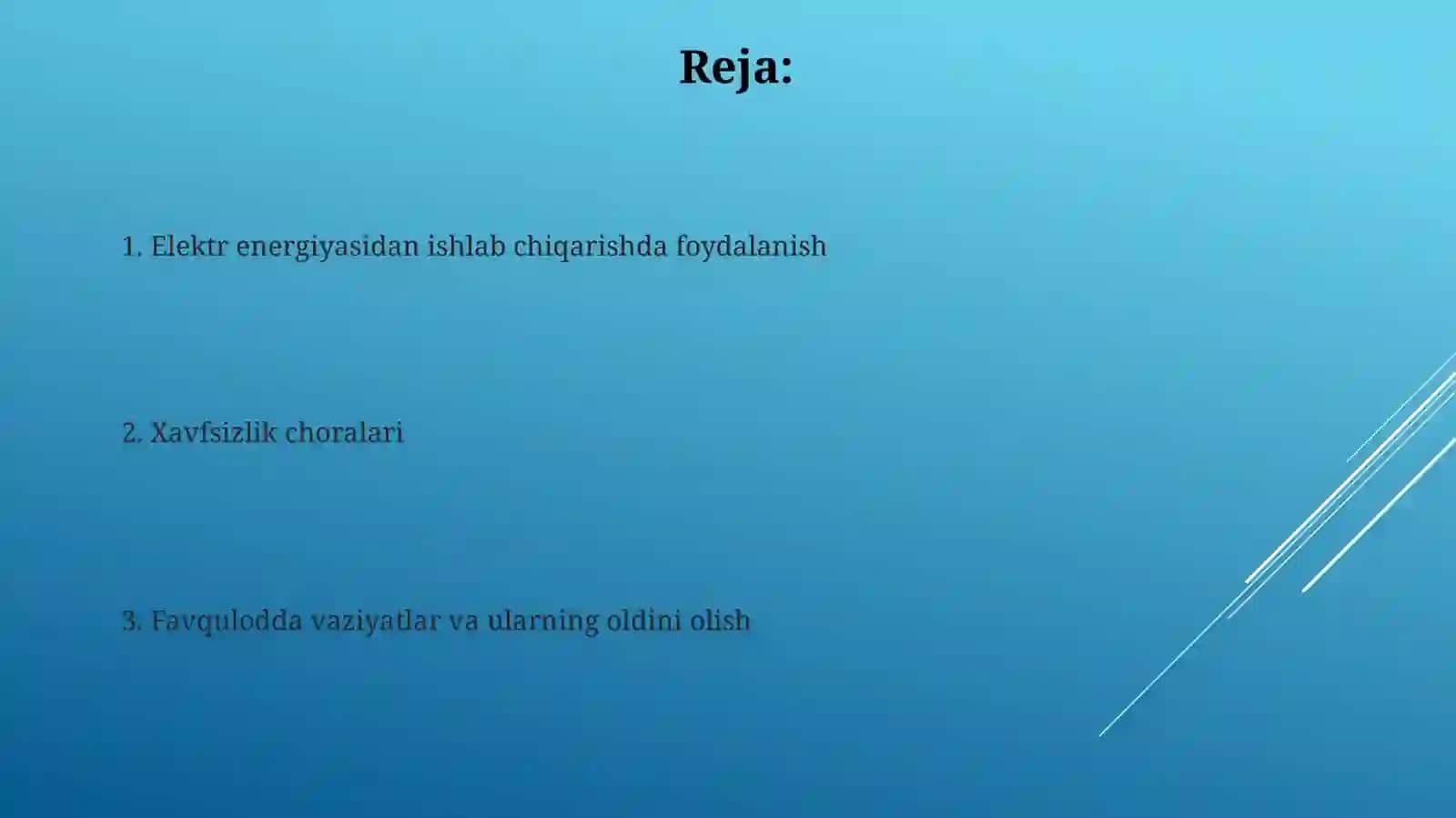 Reja:

1. Elektr energiyasidan ishlab chiqarishda foydalanish

2. Xavfsizlik choralari

3. Favqulodda vaziyatlar va ularning oldini olish